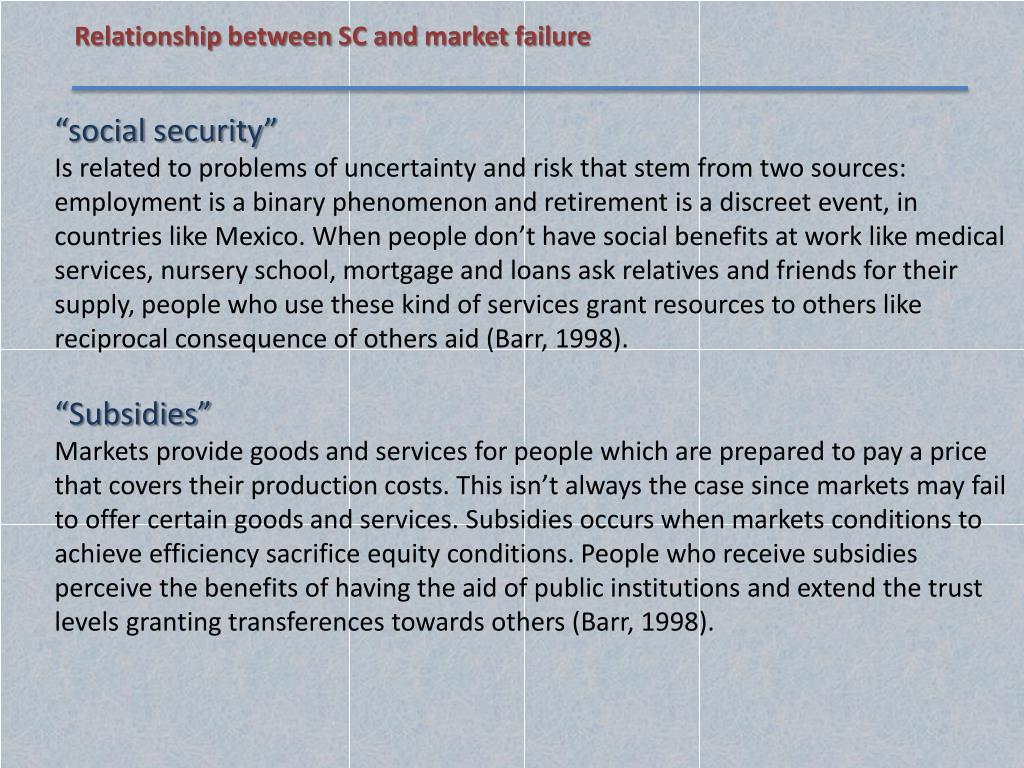 Relationship between SC and market failure

“social security”
Is related to problems of uncertainty and risk that stem from two sources: employment is a binary phenomenon and retirement is a discreet event, in countries like Mexico. When people don’t have social benefits at work like medical services, nursery school, mortgage and loans ask relatives and friends for their supply, people who use these kind of services grant resources to others like reciprocal consequence of others aid (Barr, 1998).

“Subsidies”
Markets provide goods and services for people which are prepared to pay a price that covers their production costs. This isn’t always the case since markets may fail to offer certain goods and services. Subsidies occurs when markets conditions to achieve efficiency sacrifice equity conditions. People who receive subsidies perceive the benefits of having the aid of public institutions and extend the trust levels granting transferences towards others (Barr, 1998).